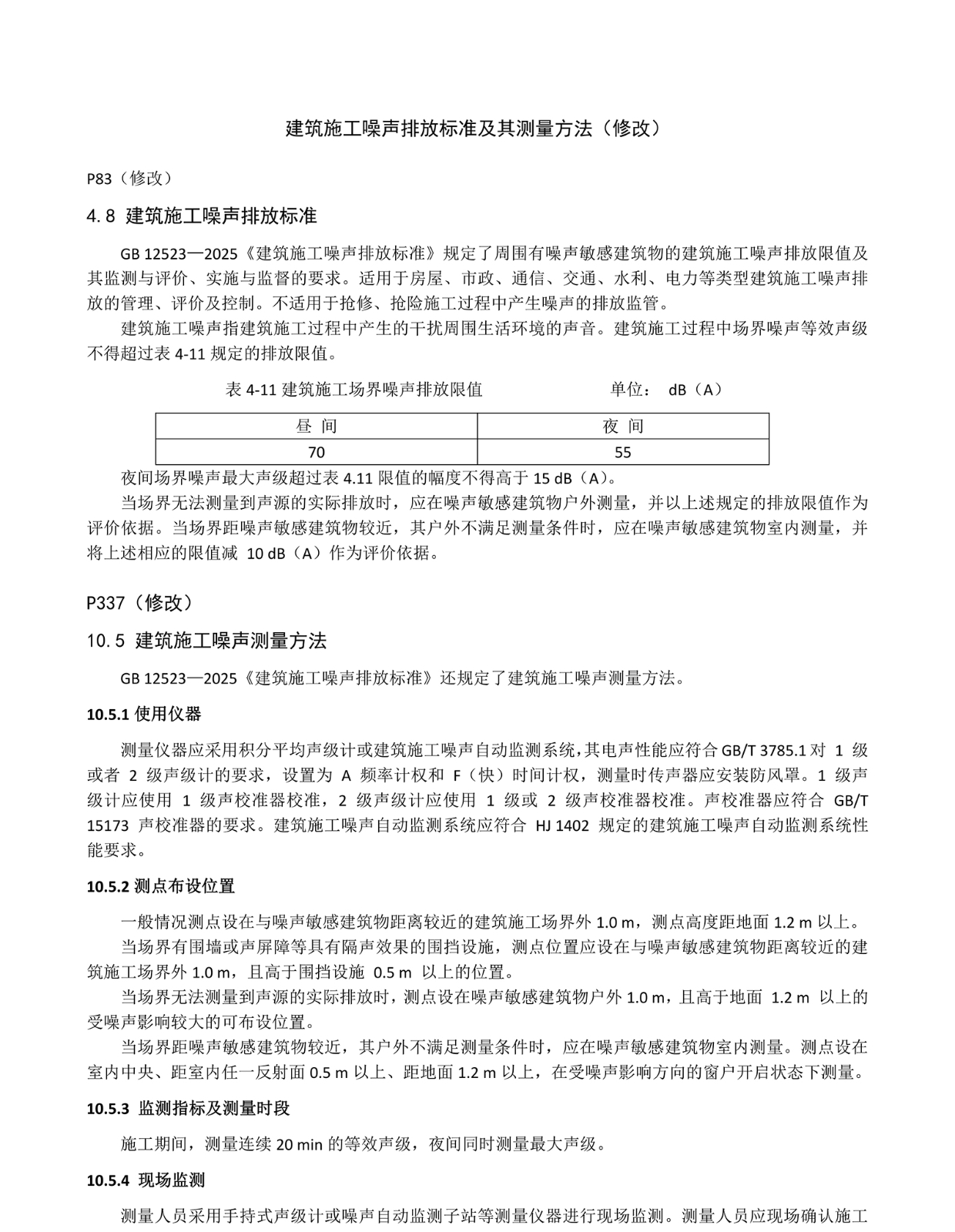 建筑施工噪声排放标准及其测量方法（修改）

P83（修改）

4.8 建筑施工噪声排放标准

GB 12523—2025《建筑施工噪声排放标准》规定了周围有噪声敏感建筑物的建筑施工噪声排放限值及其监测与评价、实施与监督的要求。适用于房屋、市政、通信、交通、水利、电力等类型建筑施工噪声排放的管理、评价及控制。不适用于抢修、抢险施工过程中产生噪声的排放监管。

建筑施工噪声指建筑施工过程中产生的干扰周围生活环境的声音。建筑施工过程中场界噪声等效声级不得超过表 4-11 规定的排放限值。

表 4-11 建筑施工场界噪声排放限值　　单位： dB（A）

| 昼 间 | 夜 间 |
|---|---|
| 70 | 55 |

夜间场界噪声最大声级超过表 4.11 限值的幅度不得高于 15 dB（A）。

当场界无法测量到声源的实际排放时，应在噪声敏感建筑物户外测量，并以上述规定的排放限值作为评价依据。当场界距噪声敏感建筑物较近，其户外不满足测量条件时，应在噪声敏感建筑物室内测量，并将上述相应的限值减 10 dB（A）作为评价依据。

P337（修改）

10.5 建筑施工噪声测量方法

GB 12523—2025《建筑施工噪声排放标准》还规定了建筑施工噪声测量方法。

10.5.1 使用仪器

测量仪器应采用积分平均声级计或建筑施工噪声自动监测系统，其电声性能应符合 GB/T 3785.1 对 1 级或者 2 级声级计的要求，设置为 A 频率计权和 F（快）时间计权，测量时传声器应安装防风罩。1 级声级计应使用 1 级声校准器校准，2 级声级计应使用 1 级或 2 级声校准器校准。声校准器应符合 GB/T 15173 声校准器的要求。建筑施工噪声自动监测系统应符合 HJ 1402 规定的建筑施工噪声自动监测系统性能要求。

10.5.2 测点布设位置

一般情况测点设在与噪声敏感建筑物距离较近的建筑施工场界外 1.0 m，测点高度距地面 1.2 m 以上。

当场界有围墙或声屏障等具有隔声效果的围挡设施，测点位置应设在与噪声敏感建筑物距离较近的建筑施工场界外 1.0 m，且高于围挡设施 0.5 m 以上的位置。

当场界无法测量到声源的实际排放时，测点设在噪声敏感建筑物户外 1.0 m，且高于地面 1.2 m 以上的受噪声影响较大的可布设位置。

当场界距噪声敏感建筑物较近，其户外不满足测量条件时，应在噪声敏感建筑物室内测量。测点设在室内中央、距室内任一反射面 0.5 m 以上、距地面 1.2 m 以上，在受噪声影响方向的窗户开启状态下测量。

10.5.3 监测指标及测量时段

施工期间，测量连续 20 min 的等效声级，夜间同时测量最大声级。

10.5.4 现场监测

测量人员采用手持式声级计或噪声自动监测子站等测量仪器进行现场监测。测量人员应现场确认施工